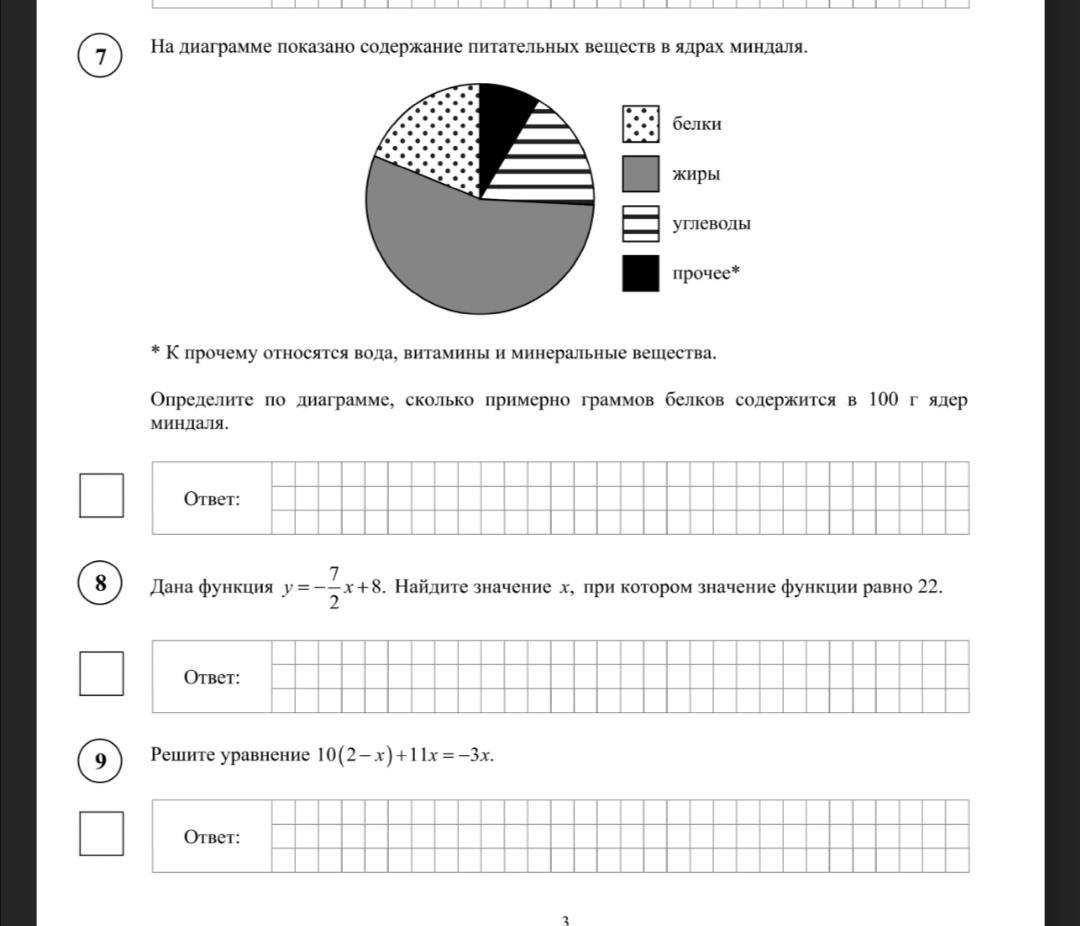 7 На диаграмме показано содержание питательных веществ в ядрах миндаля.

белки
жиры
углеводы
прочее*

* К прочему относятся вода, витамины и минеральные вещества.

Определите по диаграмме, сколько примерно граммов белков содержится в 100 г ядер миндаля.

Ответ:

8 Дана функция $y=-\frac{7}{2}x+8$. Найдите значение $x$, при котором значение функции равно 22.

Ответ:

9 Решите уравнение $10(2-x)+11x=-3x$.

Ответ:

3